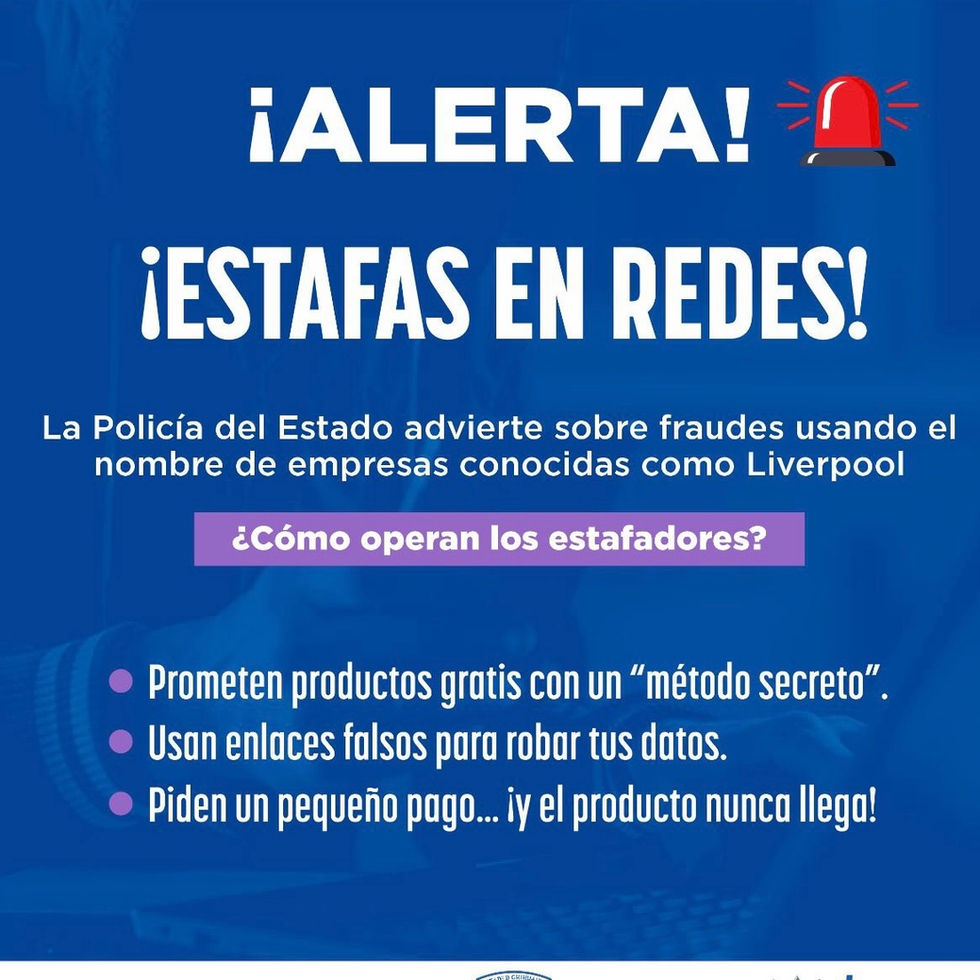 ¡ALERTA!

¡ESTAFAS EN REDES!

La Policía del Estado advierte sobre fraudes usando el nombre de empresas conocidas como Liverpool

¿Cómo operan los estafadores?

• Prometen productos gratis con un "método secreto".
• Usan enlaces falsos para robar tus datos.
• Piden un pequeño pago... ¡y el producto nunca llega!